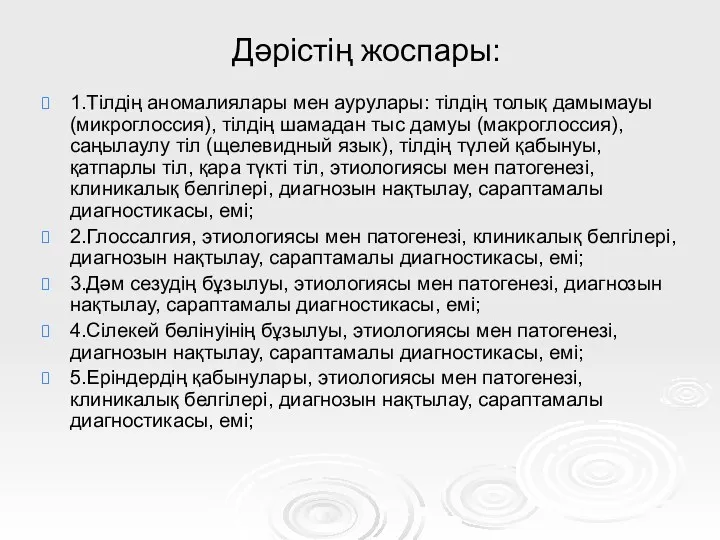 Дәрістің жоспары:

1.Тілдің аномалиялары мен аурулары: тілдің толық дамымауы (микроглоссия), тілдің шамадан тыс дамуы (макроглоссия), саңылаулу тіл (щелевидный язык), тілдің түлей қабынуы, қатпарлы тіл, қара түкті тіл, этиологиясы мен патогенезі, клиникалық белгілері, диагнозын нақтылау, сараптамалы диагностикасы, емі;

2.Глоссалгия, этиологиясы мен патогенезі, клиникалық белгілері, диагнозын нақтылау, сараптамалы диагностикасы, емі;

3.Дәм сезудің бұзылуы, этиологиясы мен патогенезі, диагнозын нақтылау, сараптамалы диагностикасы, емі;

4.Сілекей бөлінуінің бұзылуы, этиологиясы мен патогенезі, диагнозын нақтылау, сараптамалы диагностикасы, емі;

5.Еріндердің қабынулары, этиологиясы мен патогенезі, клиникалық белгілері, диагнозын нақтылау, сараптамалы диагностикасы, емі;